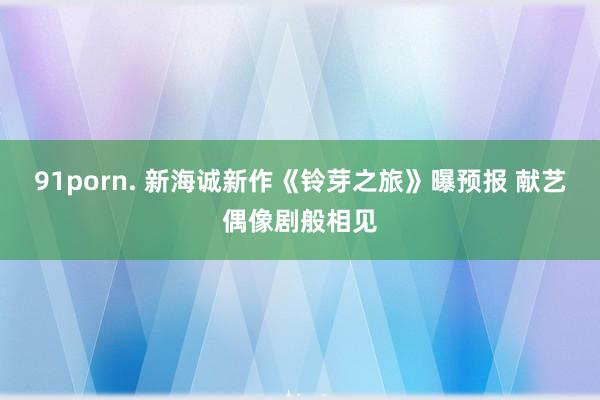 91porn. 新海诚新作《铃芽之旅》曝预报 献艺偶像剧般相见